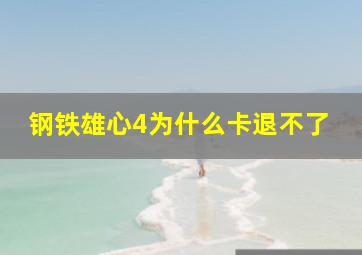 钢铁雄心4为什么卡退不了